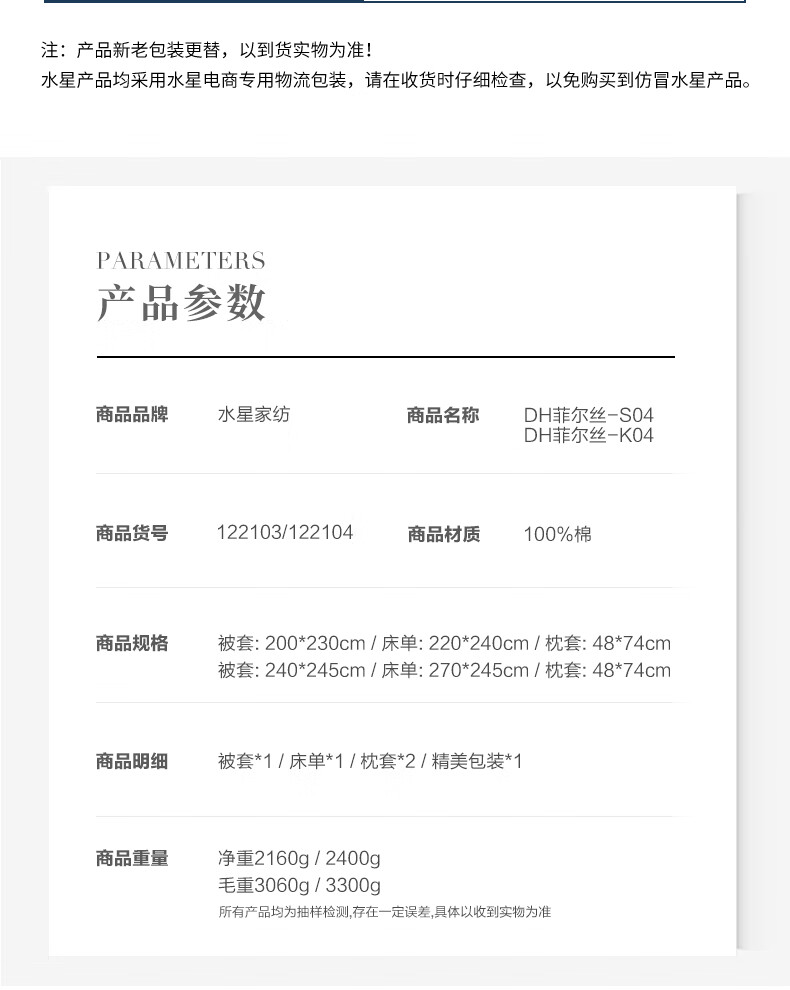 注：产品新老包装更替，以到货实物为准！
水星产品均采用水星电商专用物流包装，请在收货时仔细检查，以免购买到仿冒水星产品。

PARAMETERS
产品参数

商品品牌 水星家纺
商品名称 DH菲尔丝-S04
DH菲尔丝-K04

商品货号 122103/122104
商品材质 100%棉

商品规格 被套: 200*230cm / 床单: 220*240cm / 枕套: 48*74cm
被套: 240*245cm / 床单: 270*245cm / 枕套: 48*74cm

商品明细 被套*1 / 床单*1 / 枕套*2 / 精美包装*1

商品重量 净重2160g / 2400g
毛重3060g / 3300g
所有产品均为抽样检测,存在一定误差,具体以收到实物为准